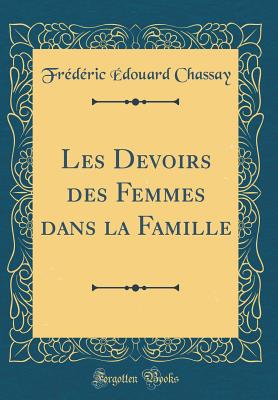 Frédéric Édouard Chassay

Les Devoirs des Femmes dans la Famille

Forgotten Books